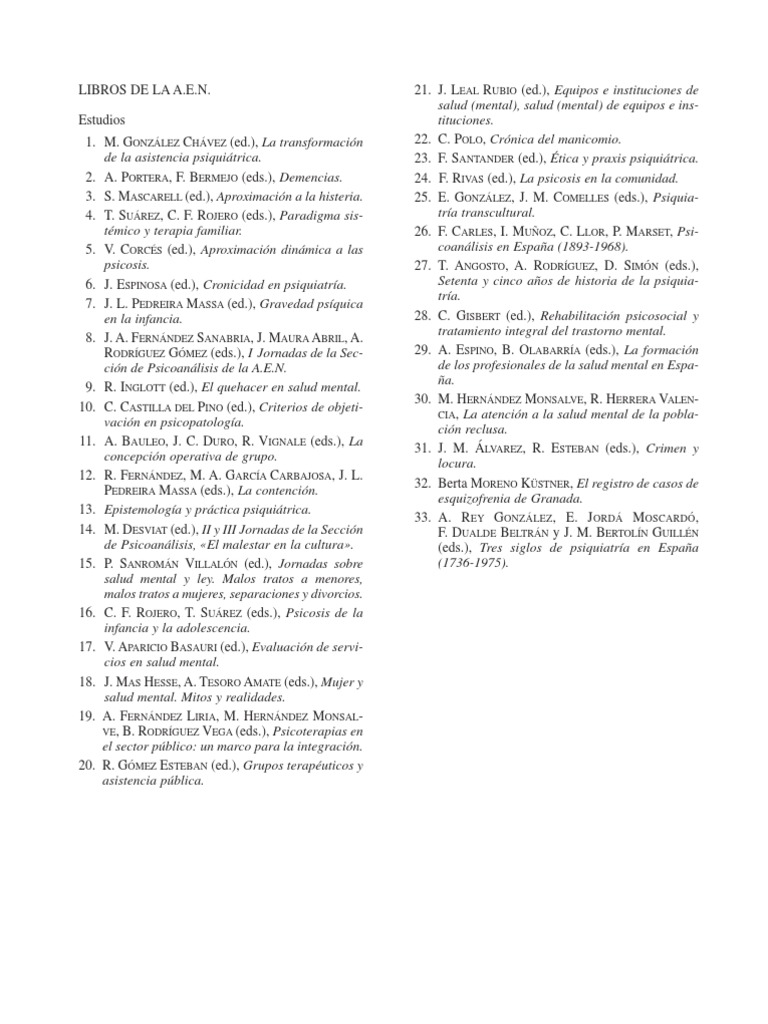 LIBROS DE LA A.E.N.

Estudios

1. M. González Chávez (ed.), La transformación de la asistencia psiquiátrica.
2. A. Portera, F. Bermejo (eds.), Demencias.
3. S. Mascarell (ed.), Aproximación a la histeria.
4. T. Suárez, C. F. Rojero (eds.), Paradigma sistémico y terapia familiar.
5. V. Corcés (ed.), Aproximación dinámica a las psicosis.
6. J. Espinosa (ed.), Cronicidad en psiquiatría.
7. J. L. Pedreira Massa (ed.), Gravedad psíquica en la infancia.
8. J. A. Fernández Sanabria, J. Maura Abril, A. Rodríguez Gómez (eds.), I Jornadas de la Sección de Psicoanálisis de la A.E.N.
9. R. Inglott (ed.), El quehacer en salud mental.
10. C. Castilla del Pino (ed.), Criterios de objetivación en psicopatología.
11. A. Bauleo, J. C. Duro, R. Vignale (eds.), La concepción operativa de grupo.
12. R. Fernández, M. A. García Carbajosa, J. L. Pedreira Massa (eds.), La contención.
13. Epistemología y práctica psiquiátrica.
14. M. Desviat (ed.), II y III Jornadas de la Sección de Psicoanálisis, «El malestar en la cultura».
15. P. Sanromán Villalón (ed.), Jornadas sobre salud mental y ley. Malos tratos a menores, malos tratos a mujeres, separaciones y divorcios.
16. C. F. Rojero, T. Suárez (eds.), Psicosis de la infancia y la adolescencia.
17. V. Aparicio Basauri (ed.), Evaluación de servicios en salud mental.
18. J. Mas Hesse, A. Tesoro Amate (eds.), Mujer y salud mental. Mitos y realidades.
19. A. Fernández Liria, M. Hernández Monsalve, B. Rodríguez Vega (eds.), Psicoterapias en el sector público: un marco para la integración.
20. R. Gómez Esteban (ed.), Grupos terapéuticos y asistencia pública.
21. J. Leal Rubio (ed.), Equipos e instituciones de salud (mental), salud (mental) de equipos e instituciones.
22. C. Polo, Crónica del manicomio.
23. F. Santander (ed.), Ética y praxis psiquiátrica.
24. F. Rivas (ed.), La psicosis en la comunidad.
25. E. González, J. M. Comelles (eds.), Psiquiatría transcultural.
26. F. Carles, I. Muñoz, C. Llor, P. Marset, Psicoanálisis en España (1893-1968).
27. T. Angosto, A. Rodríguez, D. Simón (eds.), Setenta y cinco años de historia de la psiquiatría.
28. C. Gisbert (ed.), Rehabilitación psicosocial y tratamiento integral del trastorno mental.
29. A. Espino, B. Olabarría (eds.), La formación de los profesionales de la salud mental en España.
30. M. Hernández Monsalve, R. Herrera Valencia, La atención a la salud mental de la población reclusa.
31. J. M. Álvarez, R. Esteban (eds.), Crimen y locura.
32. Berta Moreno Küstner, El registro de casos de esquizofrenia de Granada.
33. A. Rey González, E. Jordá Moscardó, F. Dualde Beltrán y J. M. Bertolín Guillén (eds.), Tres siglos de psiquiatría en España (1736-1975).